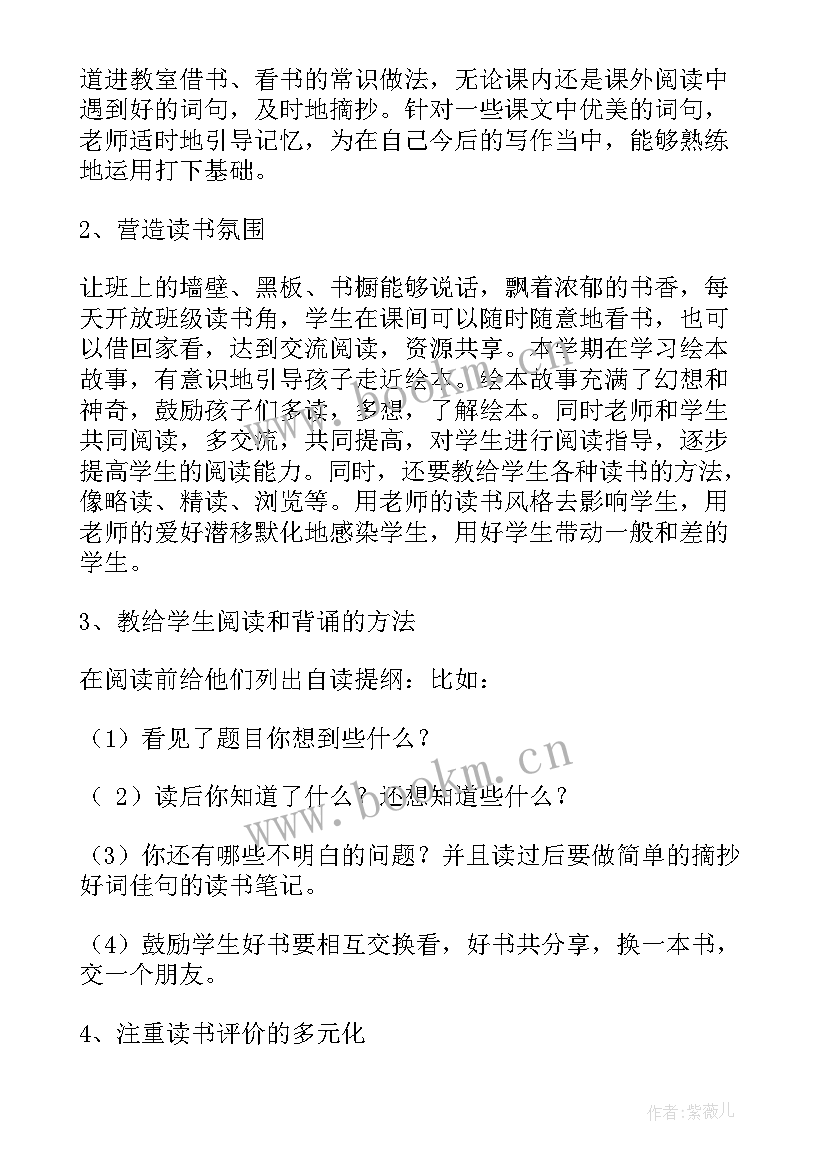 道进教室借书、看书的常识做法，无论课内还是课外阅读中遇到好的词句，及时地摘抄。针对一些课文中优美的词句，老师适时地引导记忆，为在自己今后的写作当中，能够熟练地运用打下基础。

2、营造读书氛围

让班上的墙壁、黑板、书橱能够说话，飘着浓郁的书香，每天开放班级读书角，学生在课间可以随时随意地看书，也可以借回家看，达到交流阅读，资源共享。本学期在学习绘本故事，有意识地引导孩子走近绘本。绘本故事充满了幻想和神奇，鼓励孩子们多读，多想，了解绘本。同时老师和学生共同阅读，多交流，共同提高，对学生进行阅读指导，逐步提高学生的阅读能力。同时，还要教给学生各种读书的方法，像略读、精读、浏览等。用老师的读书风格去影响学生，用老师的爱好潜移默化地感染学生，用好学生带动一般和差的学生。

3、教给学生阅读和背诵的方法

在阅读前给他们列出自读提纲：比如：

（1）看见了题目你想到些什么？

（ 2）读后你知道了什么？还想知道些什么？

（3）你还有哪些不明白的问题？并且读过后要做简单的摘抄好词佳句的读书笔记。

（4）鼓励学生好书要相互交换看，好书共分享，换一本书，交一个朋友。

4、注重读书评价的多元化

www.bookm.cn

作者：紫薇儿